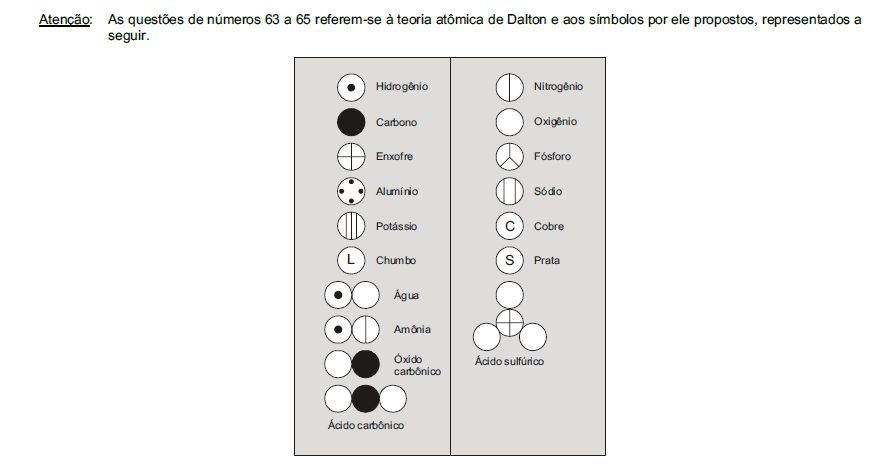 Atenção: As questões de números 63 a 65 referem-se à teoria atômica de Dalton e aos símbolos por ele propostos, representados a seguir.

Hidrogênio
Carbono
Enxofre
Alumínio
Potássio
L Chumbo
Água
Amônia
Óxido carbônico
Ácido carbônico

Nitrogênio
Oxigênio
Fósforo
Sódio
C Cobre
S Prata
Ácido sulfúrico